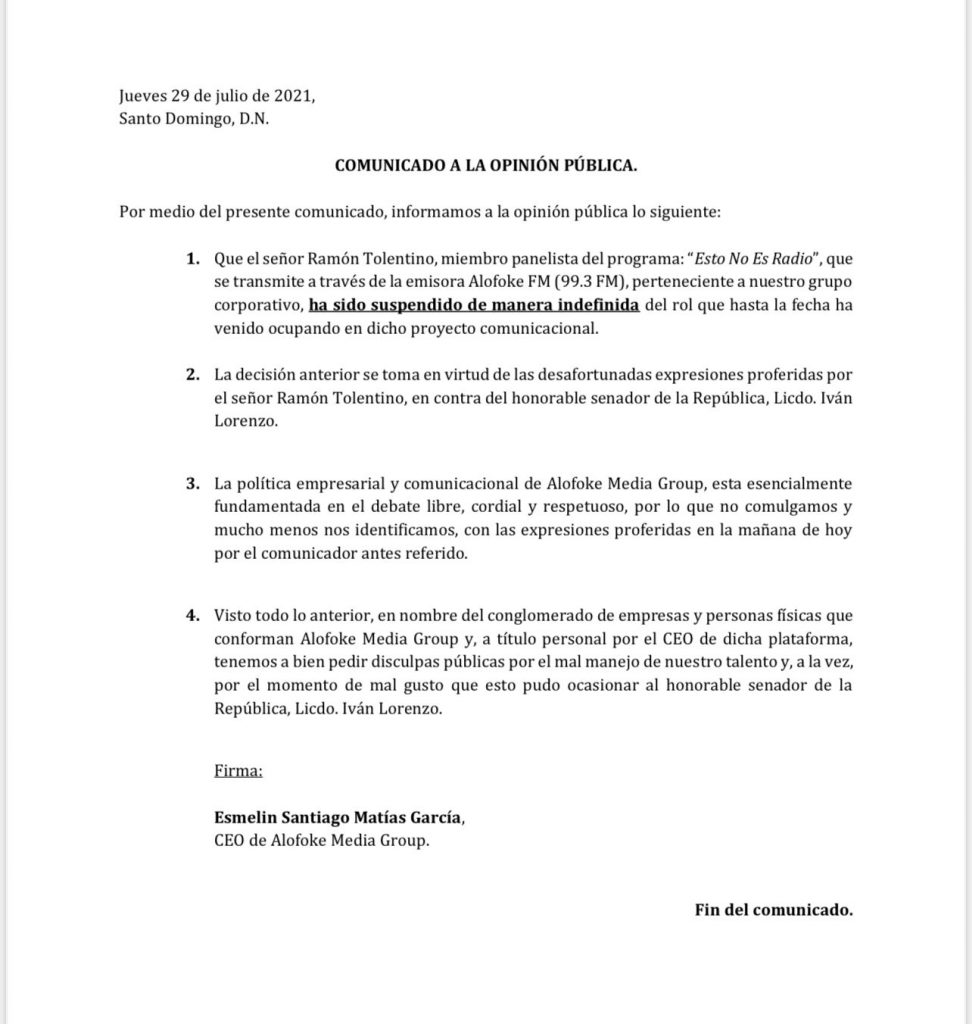 Jueves 29 de julio de 2021,
Santo Domingo, D.N.

COMUNICADO A LA OPINIÓN PÚBLICA.

Por medio del presente comunicado, informamos a la opinión pública lo siguiente:

1. Que el señor Ramón Tolentino, miembro panelista del programa: "Esto No Es Radio", que se transmite a través de la emisora Alofoke FM (99.3 FM), perteneciente a nuestro grupo corporativo, ha sido suspendido de manera indefinida del rol que hasta la fecha ha venido ocupando en dicho proyecto comunicacional.

2. La decisión anterior se toma en virtud de las desafortunadas expresiones proferidas por el señor Ramón Tolentino, en contra del honorable senador de la República, Licdo. Iván Lorenzo.

3. La política empresarial y comunicacional de Alofoke Media Group, esta esencialmente fundamentada en el debate libre, cordial y respetuoso, por lo que no comulgamos y mucho menos nos identificamos, con las expresiones proferidas en la mañana de hoy por el comunicador antes referido.

4. Visto todo lo anterior, en nombre del conglomerado de empresas y personas físicas que conforman Alofoke Media Group y, a título personal por el CEO de dicha plataforma, tenemos a bien pedir disculpas públicas por el mal manejo de nuestro talento y, a la vez, por el momento de mal gusto que esto pudo ocasionar al honorable senador de la República, Licdo. Iván Lorenzo.

Firma:

Esmelin Santiago Matías García,
CEO de Alofoke Media Group.

Fin del comunicado.